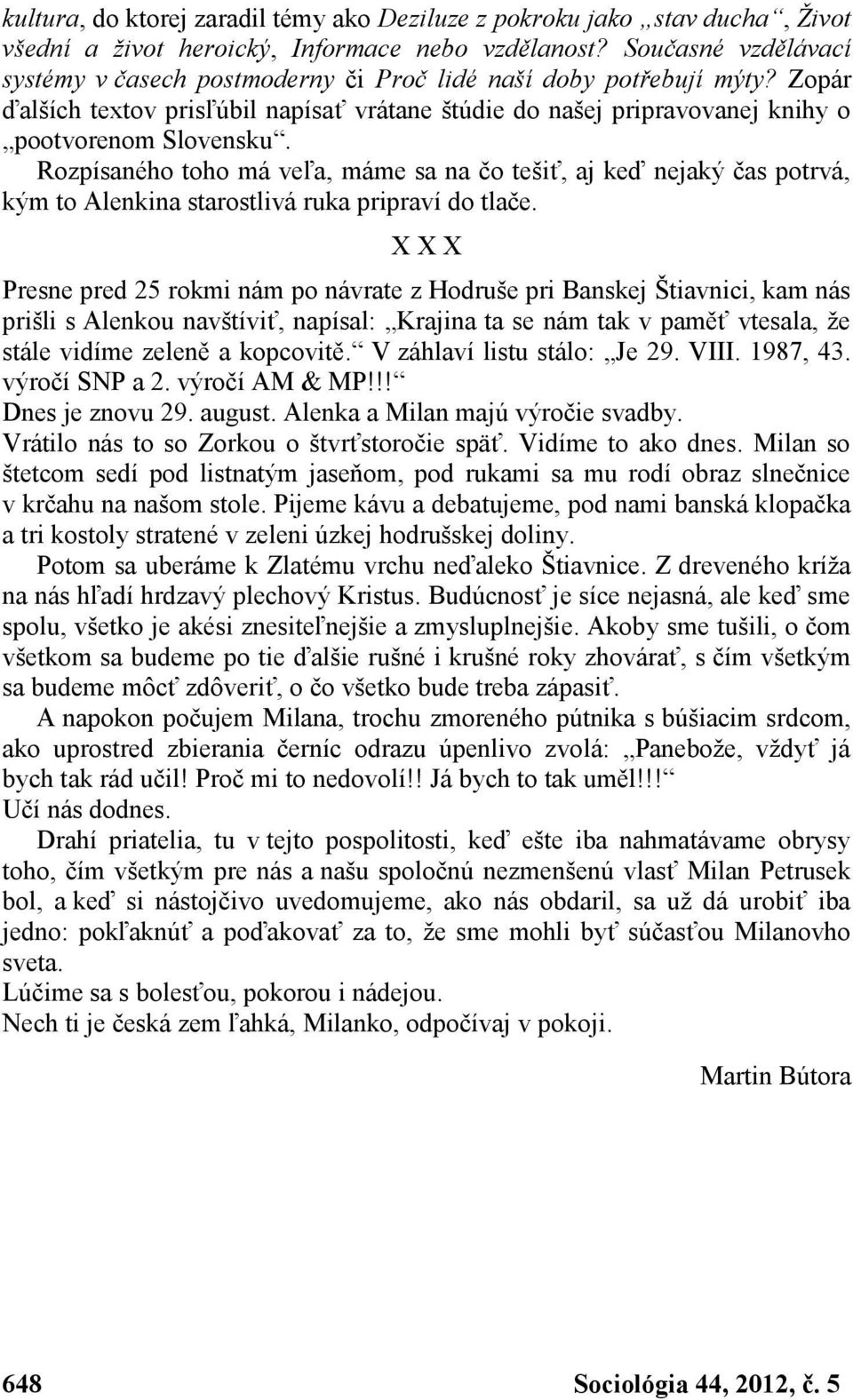 kultura, do ktorej zaradil témy ako Deziluze z pokroku jako „stav ducha“, Život všední a život heroický, Informace nebo vzdělanost? Současné vzdělávací systémy v časech postmoderny či Proč lidé naší doby potřebují mýty? Zopár ďalších textov prisľúbil napísať vrátane štúdie do našej pripravovanej knihy o „pootvorenom Slovensku“.

Rozpísaného toho má veľa, máme sa na čo tešiť, aj keď nejaký čas potrvá, kým to Alenkina starostlivá ruka pripraví do tlače.

X X X

Presne pred 25 rokmi nám po návrate z Hodruše pri Banskej Štiavnici, kam nás prišli s Alenkou navštíviť, napísal: „Krajina ta se nám tak v paměť vtesala, že stále vidíme zeleně a kopcovitě.“ V záhlaví listu stálo: „Je 29. VIII. 1987, 43. výročí SNP a 2. výročí AM & MP!!!“

Dnes je znovu 29. august. Alenka a Milan majú výročie svadby.

Vrátilo nás to so Zorkou o štvrťstoročie späť. Vidíme to ako dnes. Milan so štetcom sedí pod listnatým jaseňom, pod rukami sa mu rodí obraz slnečnice v krčahu na našom stole. Pijeme kávu a debatujeme, pod nami banská klopačka a tri kostoly stratené v zeleni úzkej hodrušskej doliny.

Potom sa uberáme k Zlatému vrchu neďaleko Štiavnice. Z dreveného kríža na nás hľadí hrdzavý plechový Kristus. Budúcnosť je síce nejasná, ale keď sme spolu, všetko je akési znesiteľnejšie a zmysluplnejšie. Akoby sme tušili, o čom všetkom sa budeme po tie ďalšie rušné i krušné roky zhovárať, s čím všetkým sa budeme môcť zdôveriť, o čo všetko bude treba zápasiť.

A napokon počujem Milana, trochu zmoreného pútnika s búšiacim srdcom, ako uprostred zbierania černíc odrazu úpenlivo zvolá: „Panebože, vždyť já bych tak rád učil! Proč mi to nedovolí!! Já bych to tak uměl!!!“

Učí nás dodnes.

Drahí priatelia, tu v tejto pospolitosti, keď ešte iba nahmatávame obrysy toho, čím všetkým pre nás a našu spoločnú nezmenšenú vlasť Milan Petrusek bol, a keď si nástojčivo uvedomujeme, ako nás obdaril, sa už dá urobiť iba jedno: pokľaknúť a poďakovať za to, že sme mohli byť súčasťou Milanovho sveta.

Lúčime sa s bolesťou, pokorou i nádejou.

Nech ti je česká zem ľahká, Milanko, odpočívaj v pokoji.

Martin Bútora

648

Sociológia 44, 2012, č. 5